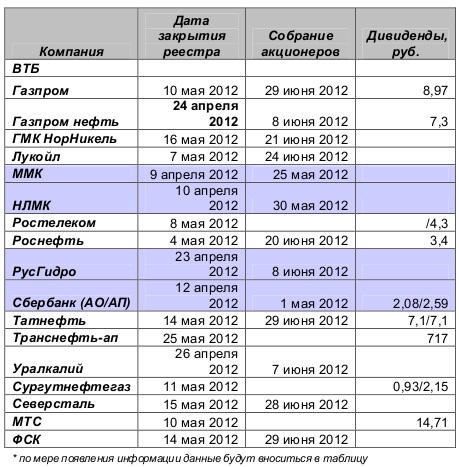 | Компания | Дата закрытия реестра | Собрание акционеров | Дивиденды, руб. |
|---|---|---|---|
| ВТБ | | | |
| Газпром | 10 мая 2012 | 29 июня 2012 | 8,97 |
| Газпром нефть | 24 апреля 2012 | 8 июня 2012 | 7,3 |
| ГМК НорНикель | 16 мая 2012 | 21 июня 2012 | |
| Лукойл | 7 мая 2012 | 24 июня 2012 | |
| ММК | 9 апреля 2012 | 25 мая 2012 | |
| НЛМК | 10 апреля 2012 | 30 мая 2012 | |
| Ростелеком | 8 мая 2012 | | /4,3 |
| Роснефть | 4 мая 2012 | 20 июня 2012 | 3,4 |
| РусГидро | 23 апреля 2012 | 8 июня 2012 | |
| Сбербанк (АО/АП) | 12 апреля 2012 | 1 мая 2012 | 2,08/2,59 |
| Татнефть | 14 мая 2012 | 29 июня 2012 | 7,1/7,1 |
| Транснефть-ап | 25 мая 2012 | | 717 |
| Уралкалий | 26 апреля 2012 | 7 июня 2012 | |
| Сургутнефтегаз | 11 мая 2012 | | 0,93/2,15 |
| Северсталь | 15 мая 2012 | 28 июня 2012 | |
| МТС | 10 мая 2012 | | 14,71 |
| ФСК | 14 мая 2012 | 29 июня 2012 | |

* по мере появления информации данные будут вноситься в таблицу